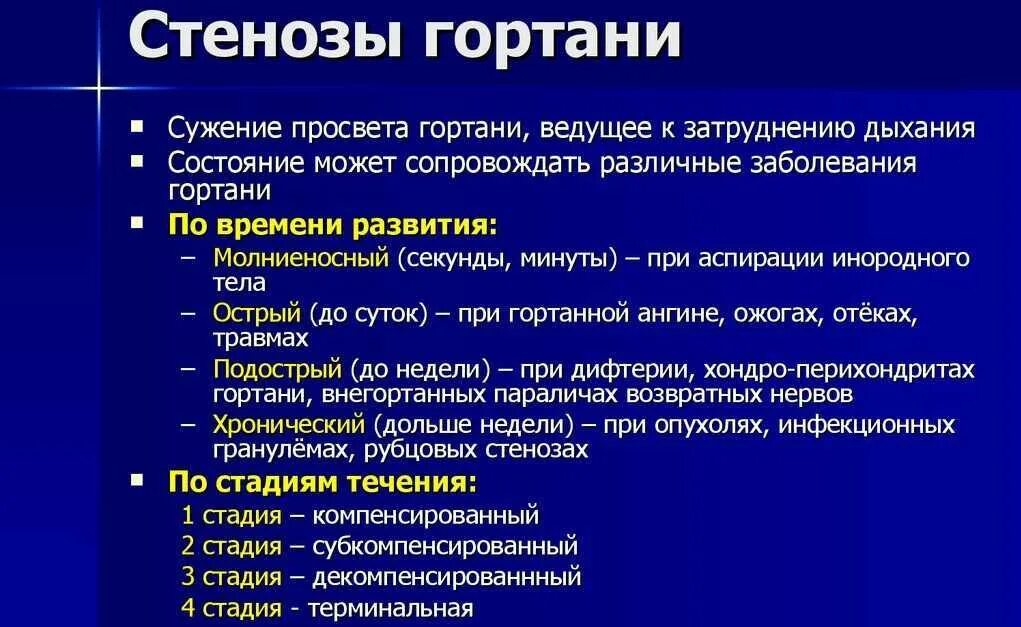 Стенозы гортани

- Сужение просвета гортани, ведущее к затруднению дыхания
- Состояние может сопровождать различные заболевания гортани
- По времени развития:
  – Молниеносный (секунды, минуты) – при аспирации инородного тела
  – Острый (до суток) – при гортанной ангине, ожогах, отёках, травмах
  – Подострый (до недели) – при дифтерии, хондро-перихондритах гортани, внегортанных параличах возвратных нервов
  – Хронический (дольше недели) – при опухолях, инфекционных гранулёмах, рубцовых стенозах
- По стадиям течения:
  1 стадия – компенсированный
  2 стадия – субкомпенсированный
  3 стадия – декомпенсированнный
  4 стадия - терминальная